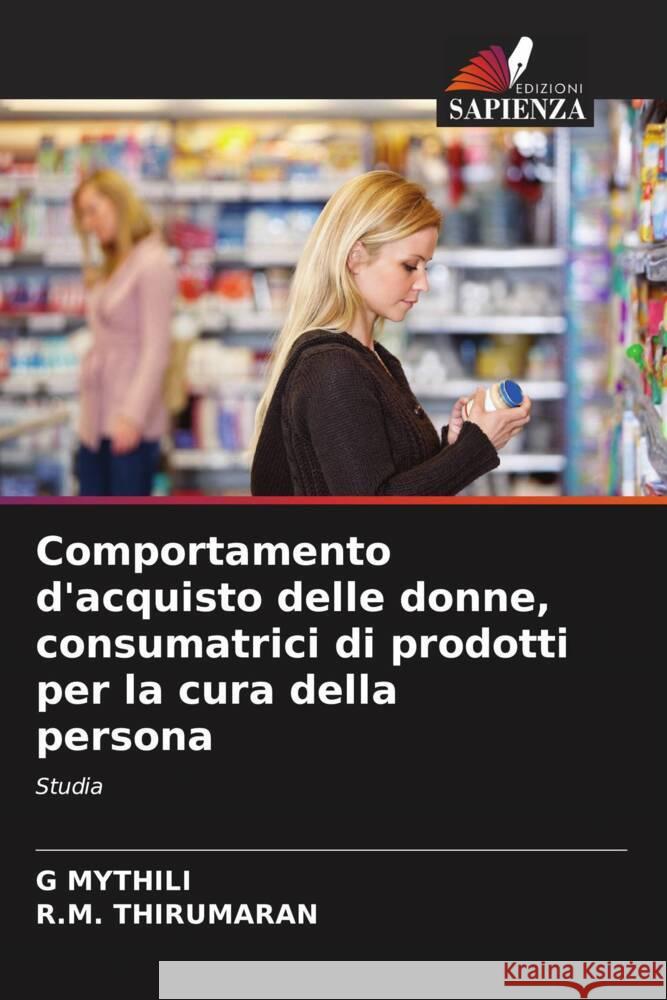 EDIZIONI
SAPIENZA

Comportamento d'acquisto delle donne, consumatrici di prodotti per la cura della persona

Studia

G MYTHILI
R.M. THIRUMARAN